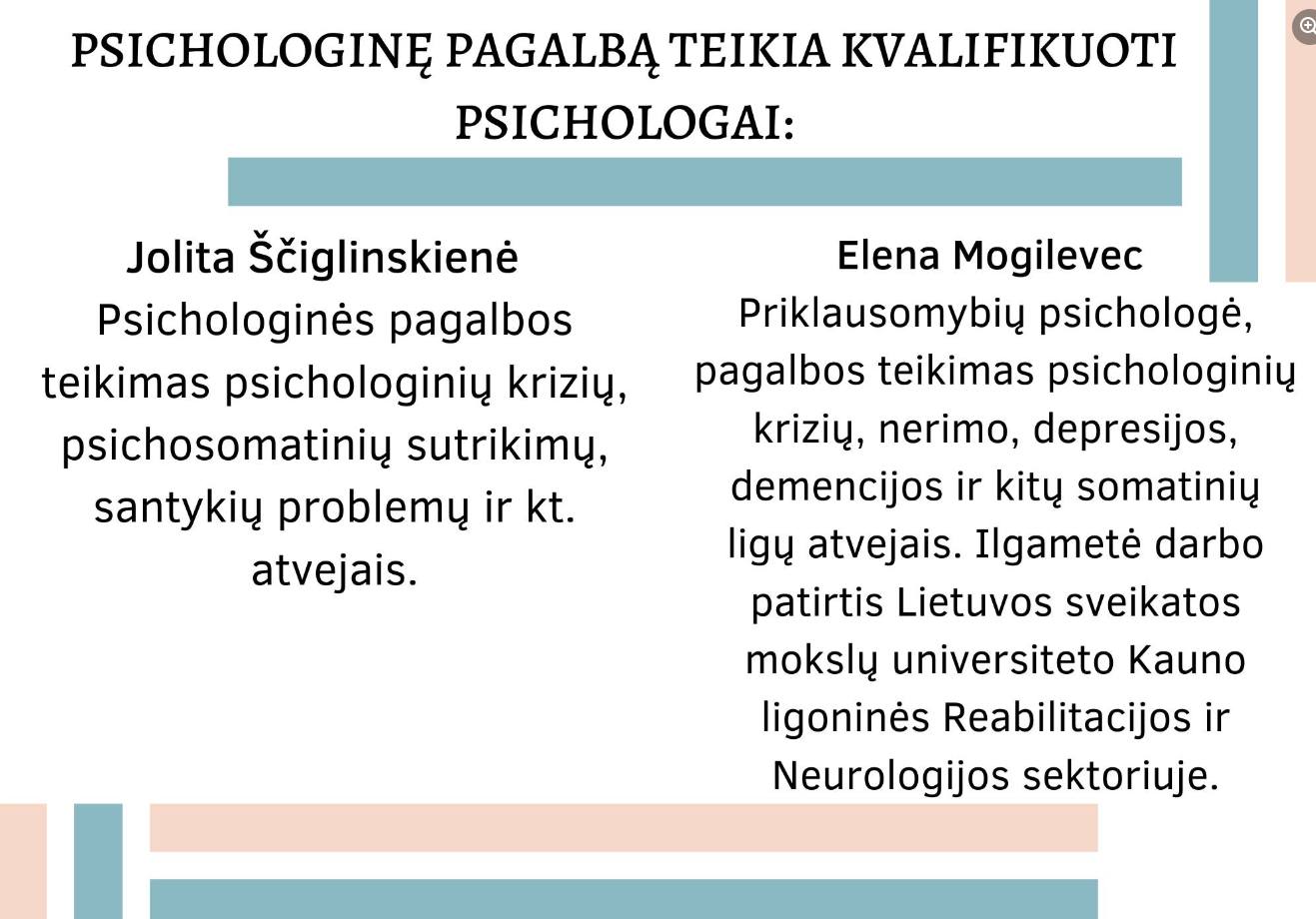 PSICHOLOGINĘ PAGALBĄ TEIKIA KVALIFIKUOTI PSICHOLOGAI:

Jolita Ščiglinskienė
Psichologinės pagalbos teikimas psichologinių krizių, psichosomatinių sutrikimų, santykių problemų ir kt. atvejais.

Elena Mogilevec
Priklausomybių psichologė, pagalbos teikimas psichologinių krizių, nerimo, depresijos, demencijos ir kitų somatinių ligų atvejais. Ilgametė darbo patirtis Lietuvos sveikatos mokslų universiteto Kauno ligoninės Reabilitacijos ir Neurologijos sektoriuje.